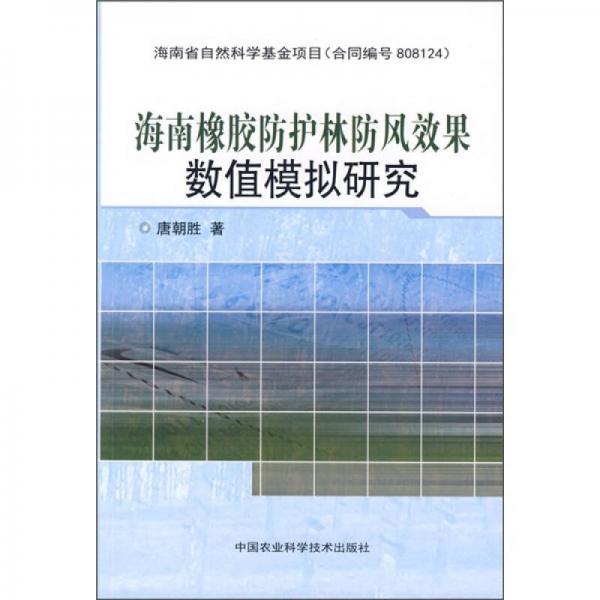 海南省自然科学基金项目（合同编号 808124）

海南橡胶防护林防风效果
数值模拟研究

◎ 唐朝胜 著

中国农业科学技术出版社